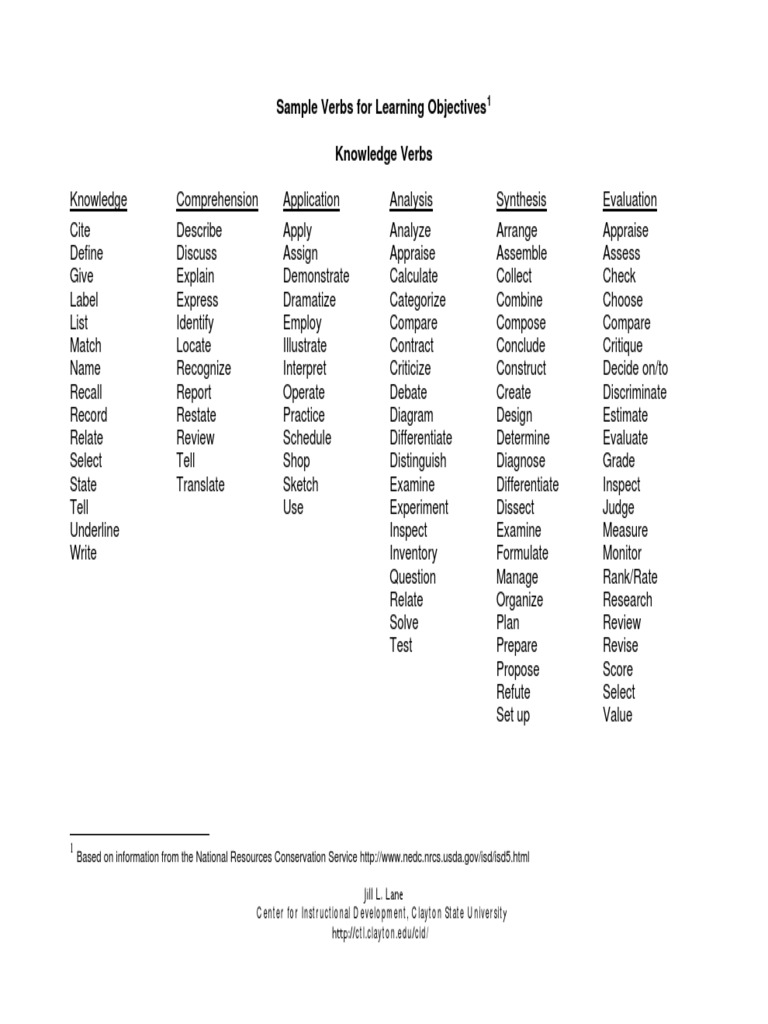 Sample Verbs for Learning Objectives$^1$

Knowledge Verbs

| Knowledge | Comprehension | Application | Analysis | Synthesis | Evaluation |
|---|---|---|---|---|---|
| Cite | Describe | Apply | Analyze | Arrange | Appraise |
| Define | Discuss | Assign | Appraise | Assemble | Assess |
| Give | Explain | Demonstrate | Calculate | Collect | Check |
| Label | Express | Dramatize | Categorize | Combine | Choose |
| List | Identify | Employ | Compare | Compose | Compare |
| Match | Locate | Illustrate | Contract | Conclude | Critique |
| Name | Recognize | Interpret | Criticize | Construct | Decide on/to |
| Recall | Report | Operate | Debate | Create | Discriminate |
| Record | Restate | Practice | Diagram | Design | Estimate |
| Relate | Review | Schedule | Differentiate | Determine | Evaluate |
| Select | Tell | Shop | Distinguish | Diagnose | Grade |
| State | Translate | Sketch | Examine | Differentiate | Inspect |
| Tell | | Use | Experiment | Dissect | Judge |
| Underline | | | Inspect | Examine | Measure |
| Write | | | Inventory | Formulate | Monitor |
| | | | Question | Manage | Rank/Rate |
| | | | Relate | Organize | Research |
| | | | Solve | Plan | Review |
| | | | Test | Prepare | Revise |
| | | | | Propose | Score |
| | | | | Refute | Select |
| | | | | Set up | Value |

$^1$ Based on information from the National Resources Conservation Service http://www.nedc.nrcs.usda.gov/isd/isd5.html

Jill L. Lane
Center for Instructional Development, Clayton State University
http://ctl.clayton.edu/cid/